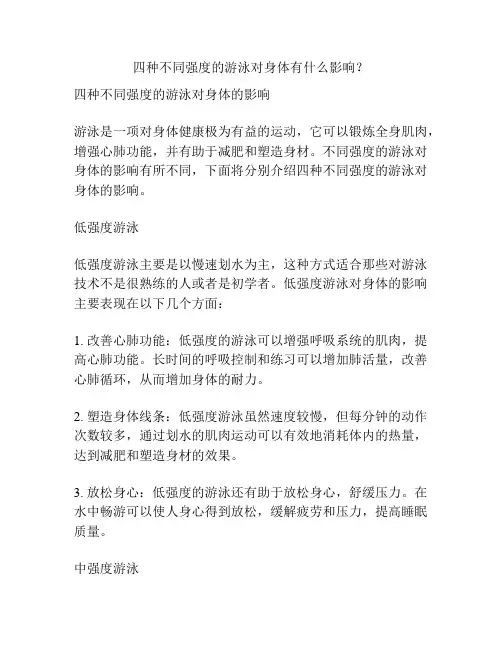 四种不同强度的游泳对身体有什么影响？

四种不同强度的游泳对身体的影响

游泳是一项对身体健康极为有益的运动，它可以锻炼全身肌肉，增强心肺功能，并有助于减肥和塑造身材。不同强度的游泳对身体的影响有所不同，下面将分别介绍四种不同强度的游泳对身体的影响。

低强度游泳

低强度游泳主要是以慢速划水为主，这种方式适合那些对游泳技术不是很熟练的人或者是初学者。低强度游泳对身体的影响主要表现在以下几个方面：

1. 改善心肺功能：低强度的游泳可以增强呼吸系统的肌肉，提高心肺功能。长时间的呼吸控制和练习可以增加肺活量，改善心肺循环，从而增加身体的耐力。

2. 塑造身体线条：低强度游泳虽然速度较慢，但每分钟的动作次数较多，通过划水的肌肉运动可以有效地消耗体内的热量，达到减肥和塑造身材的效果。

3. 放松身心：低强度的游泳还有助于放松身心，舒缓压力。在水中畅游可以使人身心得到放松，缓解疲劳和压力，提高睡眠质量。

中强度游泳